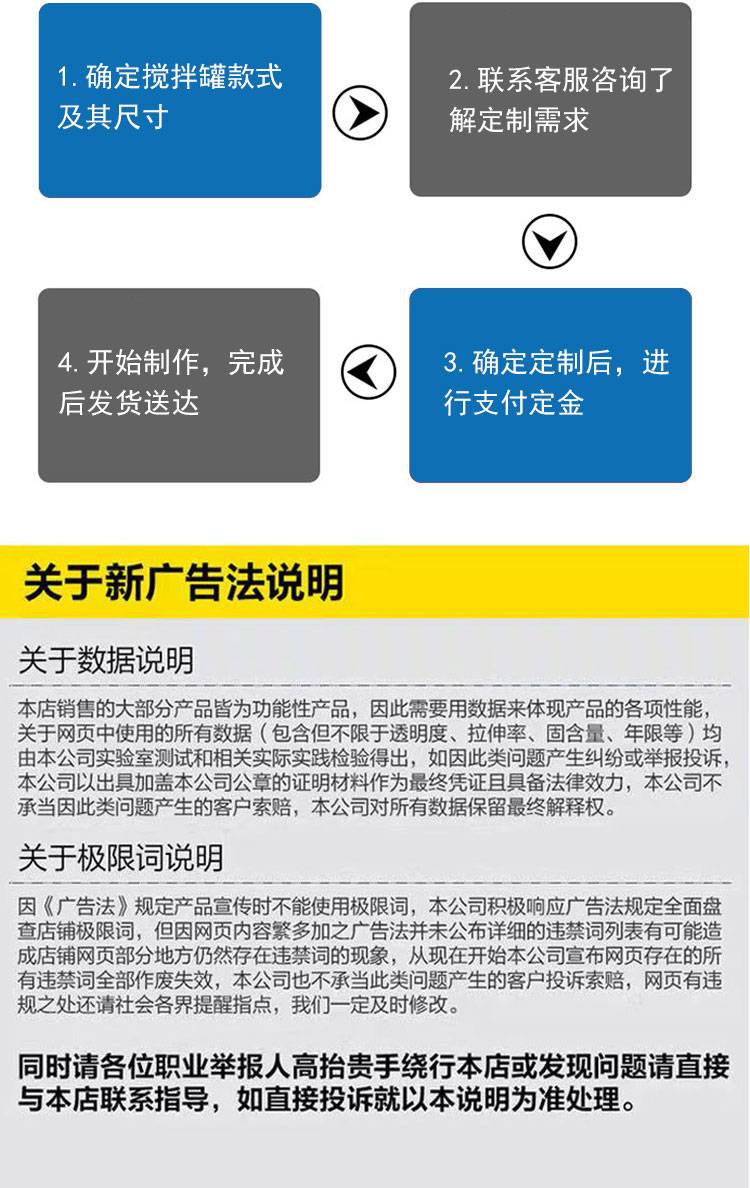 1. 确定搅拌罐款式及其尺寸

2. 联系客服咨询了解定制需求

3. 确定定制后，进行支付定金

4. 开始制作，完成后发货送达

关于新广告法说明

关于数据说明

本店销售的大部分产品皆为功能性产品，因此需要用数据来体现产品的各项性能，关于网页中使用的所有数据（包含但不限于透明度、拉伸率、固含量、年限等）均由本公司实验室测试和相关实际实践检验得出，如因此类问题产生纠纷或举报投诉，本公司以出具加盖本公司公章的证明材料作为最终凭证且具备法律效力，本公司不承当因此类问题产生的客户索赔，本公司对所有数据保留最终解释权。

关于极限词说明

因《广告法》规定产品宣传时不能使用极限词，本公司积极响应广告法规定全面盘查店铺极限词，但因网页内容繁多加之广告法并未公布详细的违禁词列表有可能造成店铺网页部分地方仍然存在违禁词的现象，从现在开始本公司宣布网页存在的所有违禁词全部作废失效，本公司也不承当此类问题产生的客户投诉索赔，网页有违规之处还请社会各界提醒指点，我们一定及时修改。

同时请各位职业举报人高抬贵手绕行本店或发现问题请直接与本店联系指导，如直接投诉就以本说明为准处理。